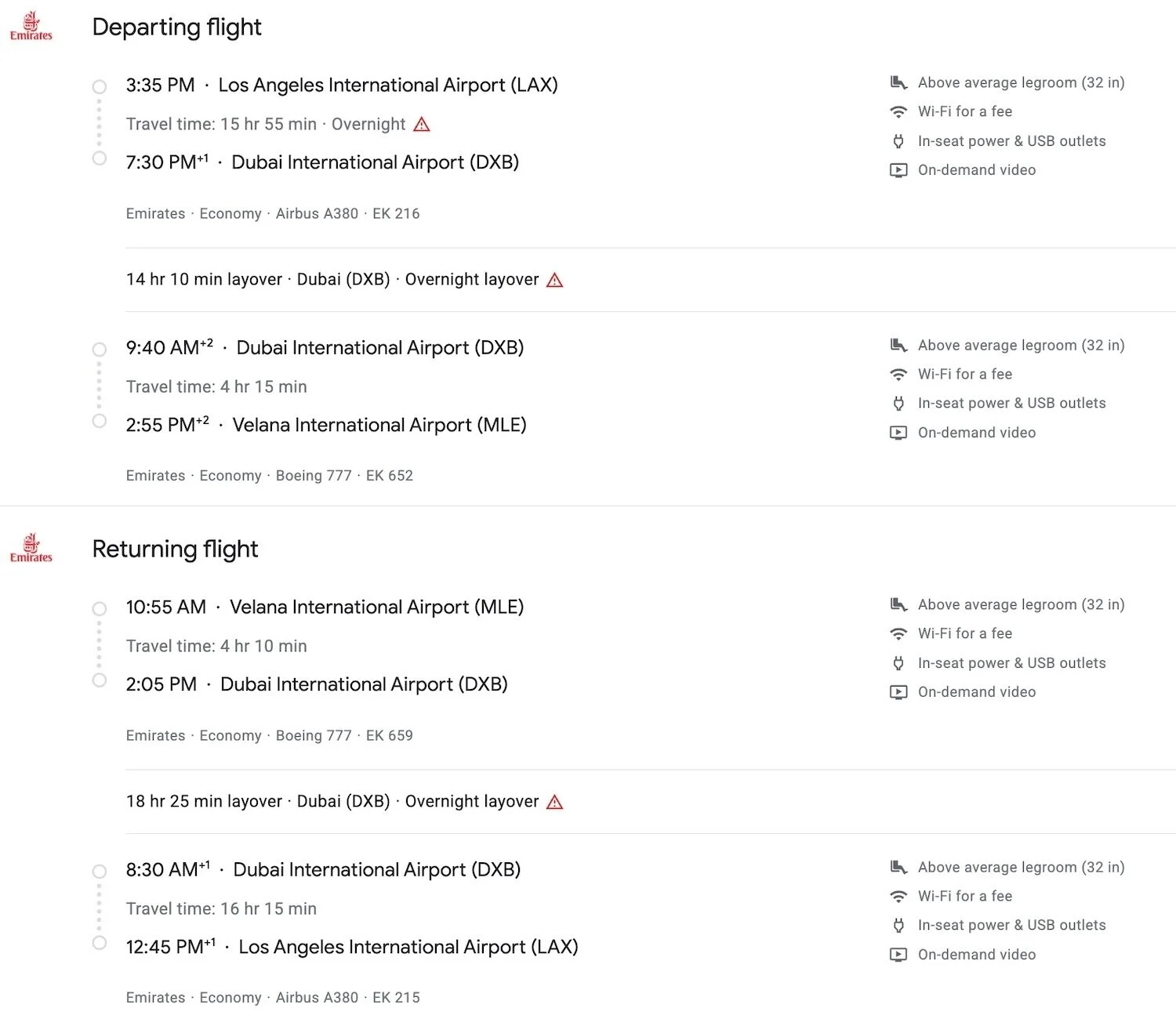 Emirates

Departing flight

3:35 PM · Los Angeles International Airport (LAX)

Travel time: 15 hr 55 min · Overnight

7:30 PM$^{+1}$ · Dubai International Airport (DXB)

Emirates · Economy · Airbus A380 · EK 216

Above average legroom (32 in)
Wi-Fi for a fee
In-seat power & USB outlets
On-demand video

14 hr 10 min layover · Dubai (DXB) · Overnight layover

9:40 AM$^{+2}$ · Dubai International Airport (DXB)

Travel time: 4 hr 15 min

2:55 PM$^{+2}$ · Velana International Airport (MLE)

Emirates · Economy · Boeing 777 · EK 652

Above average legroom (32 in)
Wi-Fi for a fee
In-seat power & USB outlets
On-demand video

Emirates

Returning flight

10:55 AM · Velana International Airport (MLE)

Travel time: 4 hr 10 min

2:05 PM · Dubai International Airport (DXB)

Emirates · Economy · Boeing 777 · EK 659

Above average legroom (32 in)
Wi-Fi for a fee
In-seat power & USB outlets
On-demand video

18 hr 25 min layover · Dubai (DXB) · Overnight layover

8:30 AM$^{+1}$ · Dubai International Airport (DXB)

Travel time: 16 hr 15 min

12:45 PM$^{+1}$ · Los Angeles International Airport (LAX)

Emirates · Economy · Airbus A380 · EK 215

Above average legroom (32 in)
Wi-Fi for a fee
In-seat power & USB outlets
On-demand video